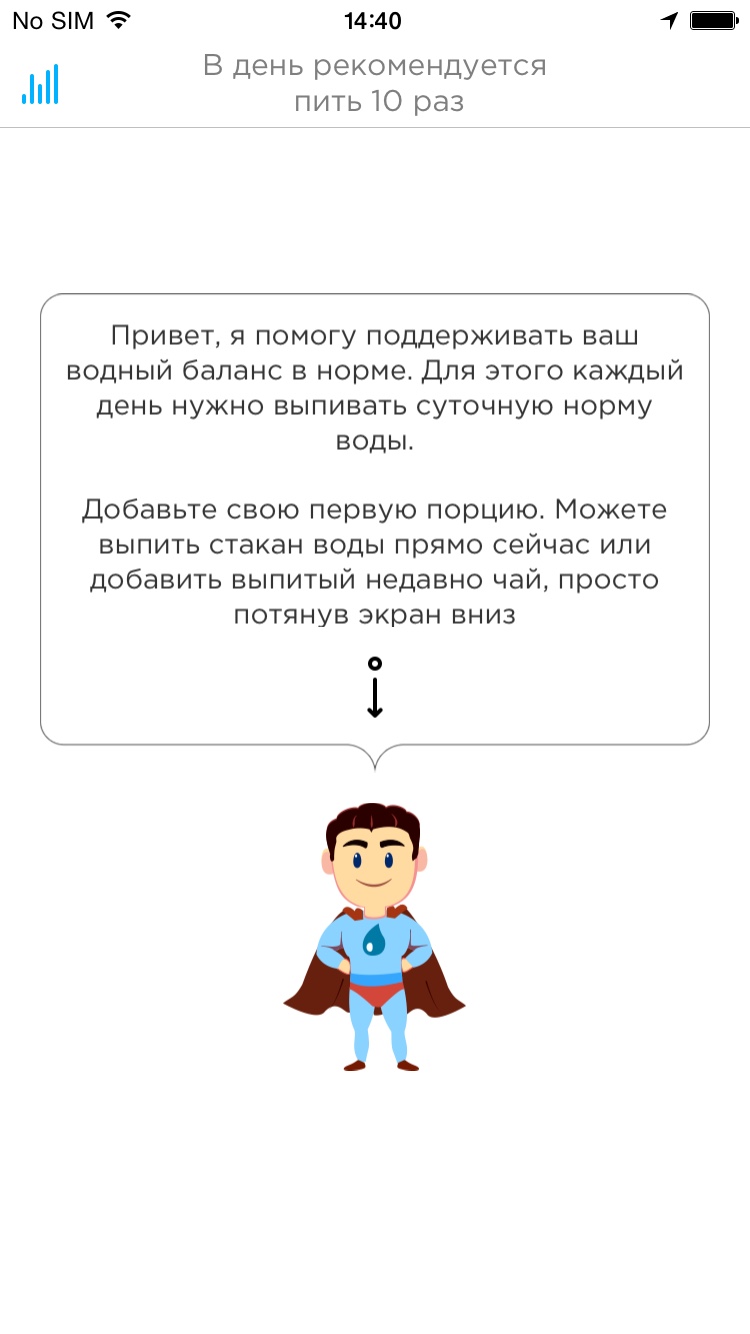 No SIM 14:40

В день рекомендуется пить 10 раз

Привет, я помогу поддерживать ваш водный баланс в норме. Для этого каждый день нужно выпивать суточную норму воды.

Добавьте свою первую порцию. Можете выпить стакан воды прямо сейчас или добавить выпитый недавно чай, просто потянув экран вниз